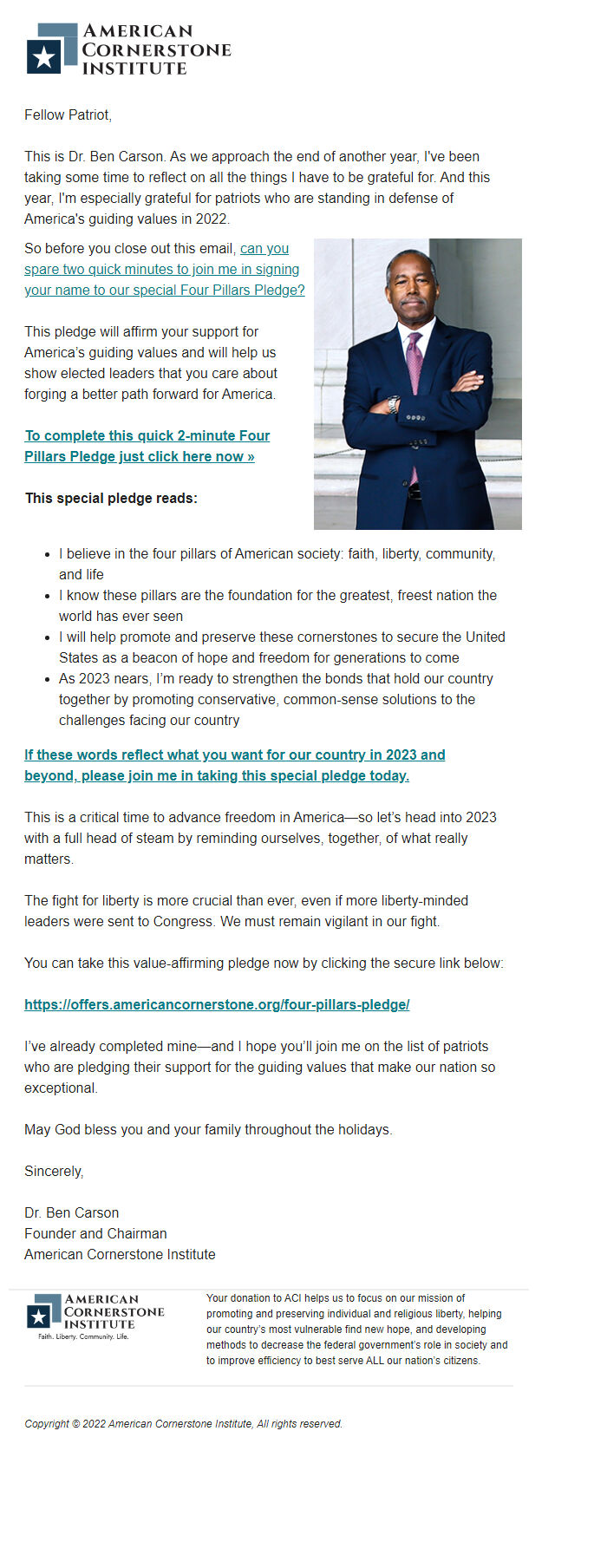 AMERICAN CORNERSTONE INSTITUTE

Fellow Patriot,

This is Dr. Ben Carson. As we approach the end of another year, I've been taking some time to reflect on all the things I have to be grateful for. And this year, I'm especially grateful for patriots who are standing in defense of America's guiding values in 2022.

So before you close out this email, can you spare two quick minutes to join me in signing your name to our special Four Pillars Pledge?

This pledge will affirm your support for America's guiding values and will help us show elected leaders that you care about forging a better path forward for America.

To complete this quick 2-minute Four Pillars Pledge just click here now »

This special pledge reads:

- I believe in the four pillars of American society: faith, liberty, community, and life
- I know these pillars are the foundation for the greatest, freest nation the world has ever seen
- I will help promote and preserve these cornerstones to secure the United States as a beacon of hope and freedom for generations to come
- As 2023 nears, I'm ready to strengthen the bonds that hold our country together by promoting conservative, common-sense solutions to the challenges facing our country

If these words reflect what you want for our country in 2023 and beyond, please join me in taking this special pledge today.

This is a critical time to advance freedom in America—so let's head into 2023 with a full head of steam by reminding ourselves, together, of what really matters.

The fight for liberty is more crucial than ever, even if more liberty-minded leaders were sent to Congress. We must remain vigilant in our fight.

You can take this value-affirming pledge now by clicking the secure link below:

https://offers.americancornerstone.org/four-pillars-pledge/

I've already completed mine—and I hope you'll join me on the list of patriots who are pledging their support for the guiding values that make our nation so exceptional.

May God bless you and your family throughout the holidays.

Sincerely,

Dr. Ben Carson
Founder and Chairman
American Cornerstone Institute

AMERICAN CORNERSTONE INSTITUTE
Faith. Liberty. Community. Life.

Your donation to ACI helps us to focus on our mission of promoting and preserving individual and religious liberty, helping our country's most vulnerable find new hope, and developing methods to decrease the federal government's role in society and to improve efficiency to best serve ALL our nation's citizens.

Copyright © 2022 American Cornerstone Institute, All rights reserved.